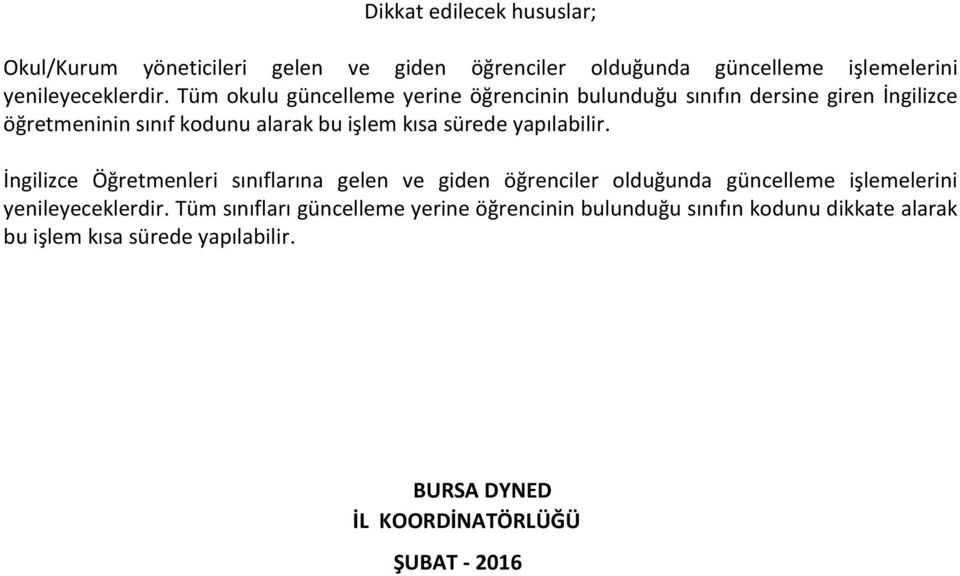 Dikkat edilecek hususlar;

Okul/Kurum yöneticileri gelen ve giden öğrenciler olduğunda güncelleme işlemelerini yenileyeceklerdir. Tüm okulu güncelleme yerine öğrencinin bulunduğu sınıfın dersine giren İngilizce öğretmeninin sınıf kodunu alarak bu işlem kısa sürede yapılabilir.

İngilizce Öğretmenleri sınıflarına gelen ve giden öğrenciler olduğunda güncelleme işlemelerini yenileyeceklerdir. Tüm sınıfları güncelleme yerine öğrencinin bulunduğu sınıfın kodunu dikkate alarak bu işlem kısa sürede yapılabilir.

BURSA DYNED
İL KOORDİNATÖRLÜĞÜ

ŞUBAT - 2016